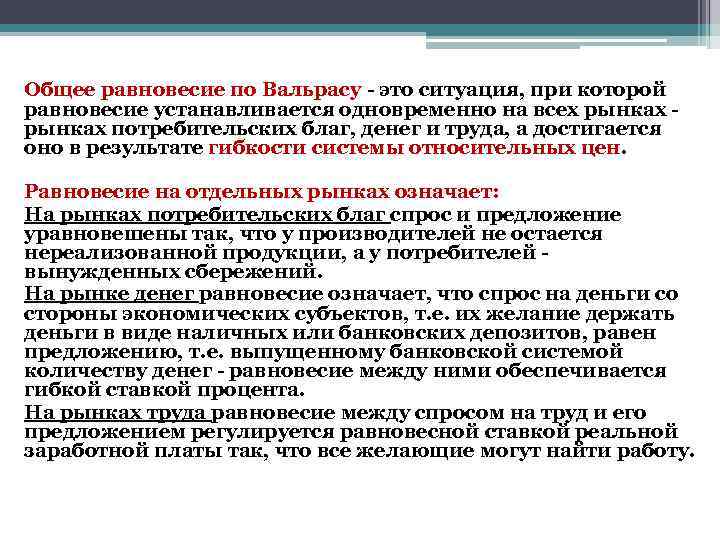 Общее равновесие по Вальрасу - это ситуация, при которой равновесие устанавливается одновременно на всех рынках - рынках потребительских благ, денег и труда, а достигается оно в результате гибкости системы относительных цен.

Равновесие на отдельных рынках означает:

На рынках потребительских благ спрос и предложение уравновешены так, что у производителей не остается нереализованной продукции, а у потребителей - вынужденных сбережений.

На рынке денег равновесие означает, что спрос на деньги со стороны экономических субъектов, т.е. их желание держать деньги в виде наличных или банковских депозитов, равен предложению, т.е. выпущенному банковской системой количеству денег - равновесие между ними обеспечивается гибкой ставкой процента.

На рынках труда равновесие между спросом на труд и его предложением регулируется равновесной ставкой реальной заработной платы так, что все желающие могут найти работу.